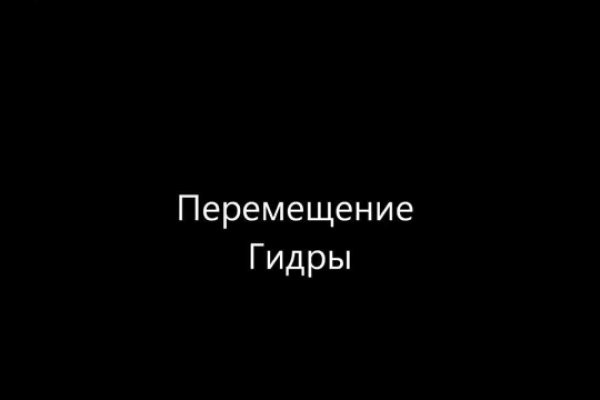 Перемещение
Гидры